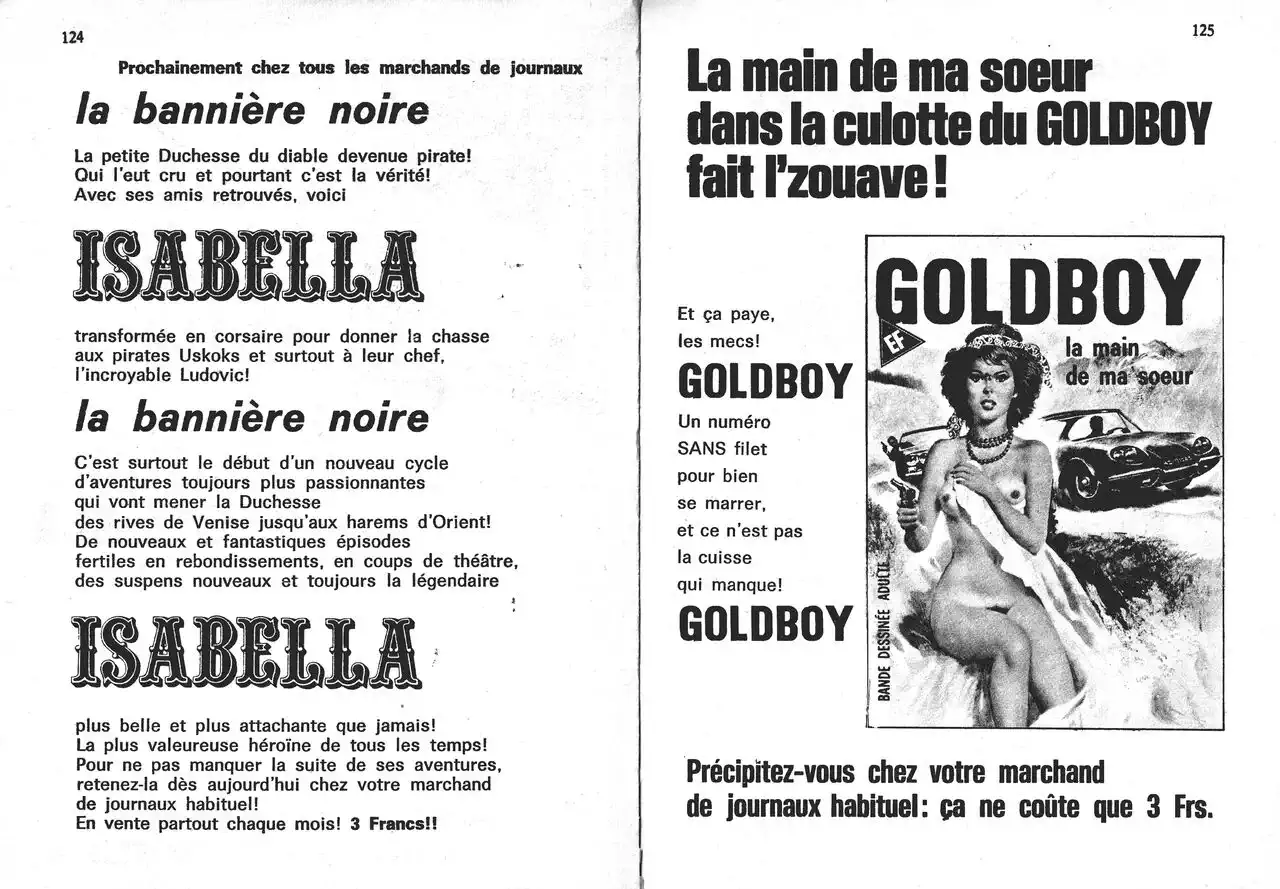 124

Prochainement chez tous les marchands de journaux

la bannière noire

La petite Duchesse du diable devenue pirate! Qui l'eut cru et pourtant c'est la vérité! Avec ses amis retrouvés, voici

ISABELLA

transformée en corsaire pour donner la chasse aux pirates Uskoks et surtout à leur chef, l'incroyable Ludovic!

la bannière noire

C'est surtout le début d'un nouveau cycle d'aventures toujours plus passionnantes qui vont mener la Duchesse des rives de Venise jusqu'aux harems d'Orient! De nouveaux et fantastiques épisodes fertiles en rebondissements, en coups de théâtre, des suspens nouveaux et toujours la légendaire

ISABELLA

plus belle et plus attachante que jamais! La plus valeureuse héroïne de tous les temps! Pour ne pas manquer la suite de ses aventures, retenez-la dès aujourd'hui chez votre marchand de journaux habituel! En vente partout chaque mois! 3 Francs!!

125

La main de ma soeur dans la culotte du GOLDBOY fait l'zouave!

Et ça paye, les mecs!

GOLDBOY

Un numéro SANS filet pour bien se marrer, et ce n'est pas la cuisse qui manque!

GOLDBOY

GOLDBOY

EF

la main de ma soeur

BANDE DESSINÉE ADULTE

Précipitez-vous chez votre marchand de journaux habituel: ça ne coûte que 3 Frs.